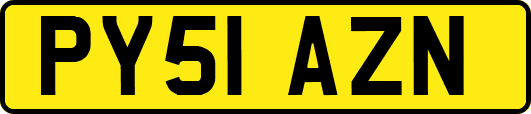 PY51 AZN